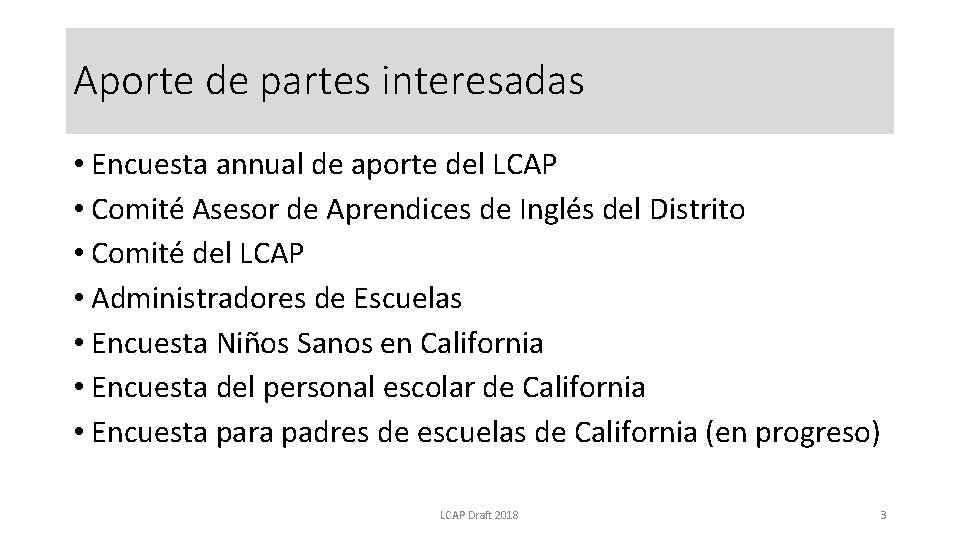 Aporte de partes interesadas

• Encuesta annual de aporte del LCAP
• Comité Asesor de Aprendices de Inglés del Distrito
• Comité del LCAP
• Administradores de Escuelas
• Encuesta Niños Sanos en California
• Encuesta del personal escolar de California
• Encuesta para padres de escuelas de California (en progreso)

LCAP Draft 2018

3